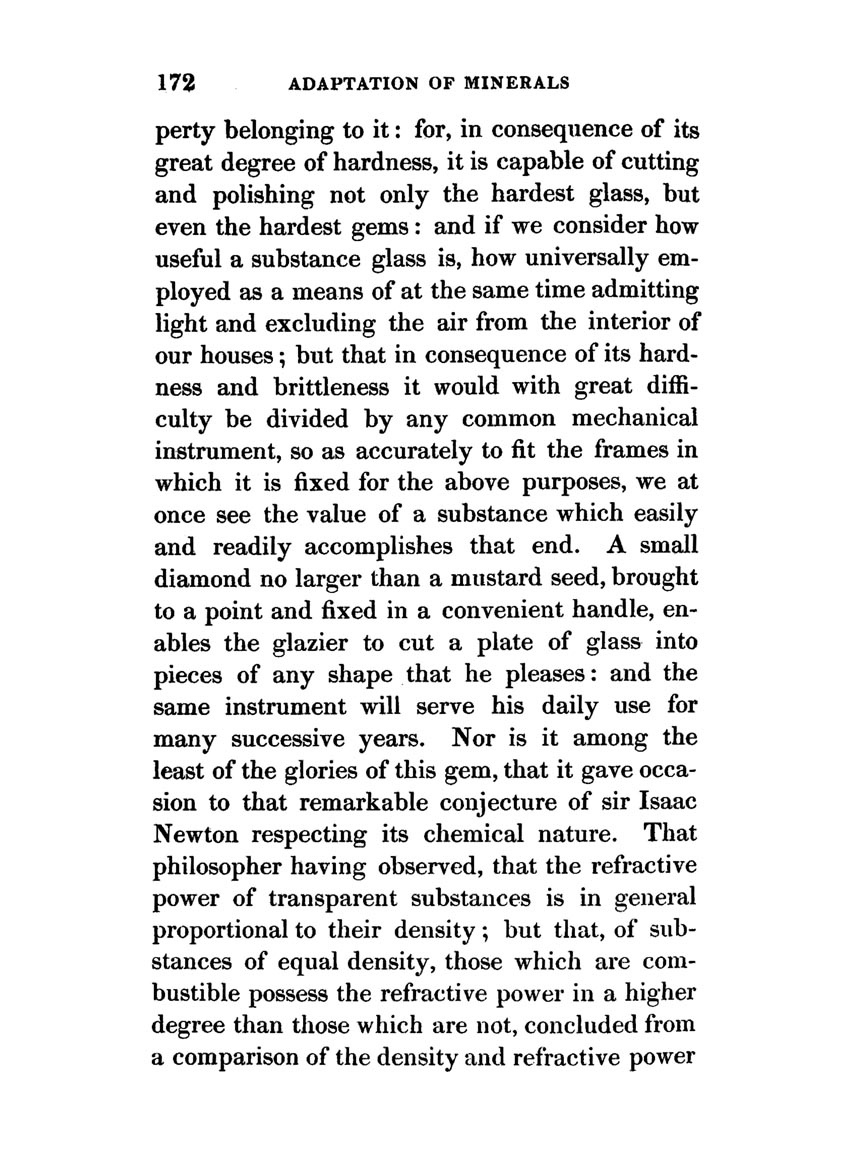 172 ADAPTATION OF MINERALS

perty belonging to it: for, in consequence of its great degree of hardness, it is capable of cutting and polishing not only the hardest glass, but even the hardest gems: and if we consider how useful a substance glass is, how universally employed as a means of at the same time admitting light and excluding the air from the interior of our houses; but that in consequence of its hardness and brittleness it would with great difficulty be divided by any common mechanical instrument, so as accurately to fit the frames in which it is fixed for the above purposes, we at once see the value of a substance which easily and readily accomplishes that end. A small diamond no larger than a mustard seed, brought to a point and fixed in a convenient handle, enables the glazier to cut a plate of glass into pieces of any shape that he pleases: and the same instrument will serve his daily use for many successive years. Nor is it among the least of the glories of this gem, that it gave occasion to that remarkable conjecture of sir Isaac Newton respecting its chemical nature. That philosopher having observed, that the refractive power of transparent substances is in general proportional to their density; but that, of substances of equal density, those which are combustible possess the refractive power in a higher degree than those which are not, concluded from a comparison of the density and refractive power